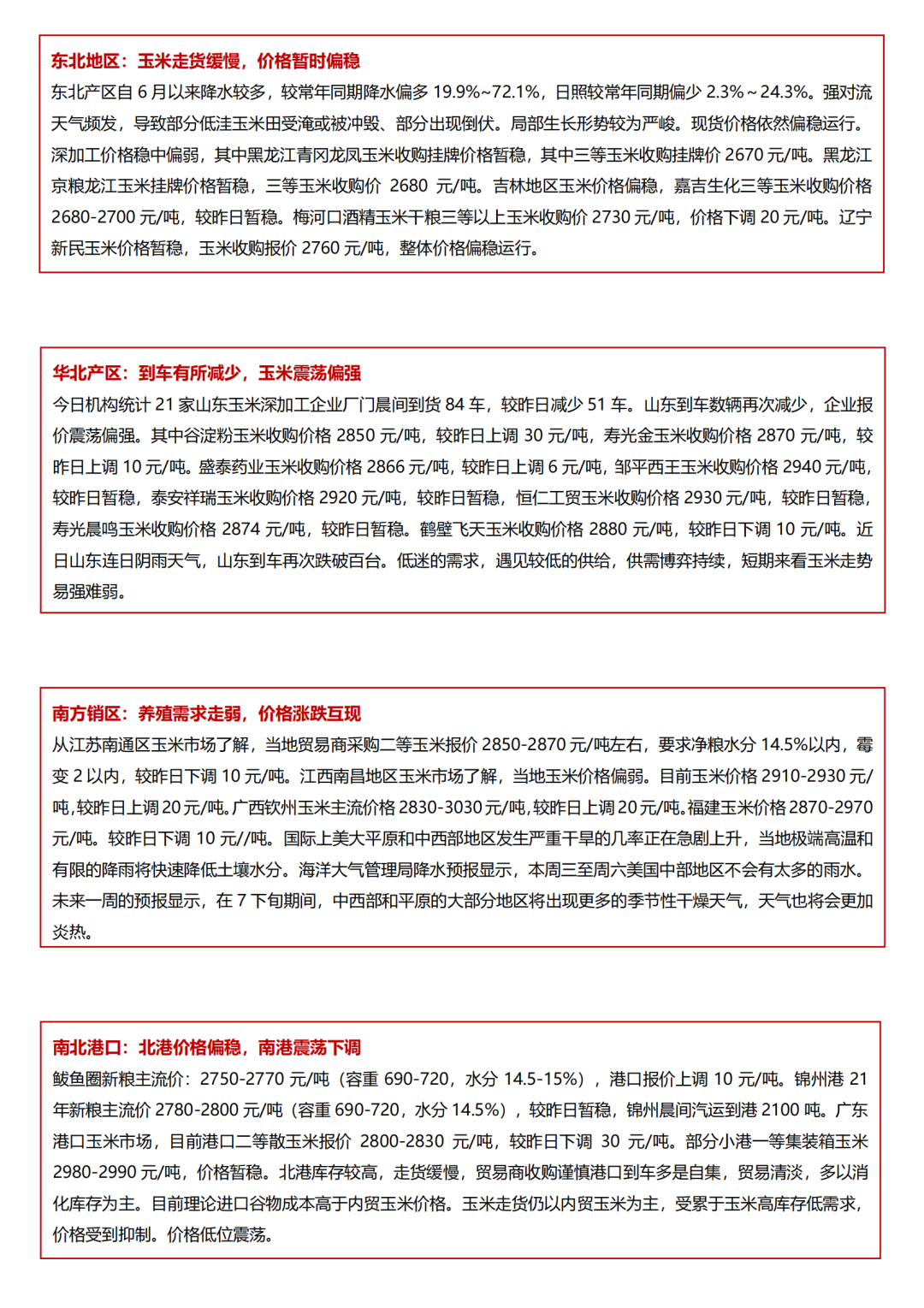 东北地区：玉米走货缓慢，价格暂时偏稳

东北产区自 6 月以来降水较多，较常年同期降水偏多 19.9%~72.1%，日照较常年同期偏少 2.3%～24.3%。强对流天气频发，导致部分低洼玉米田受淹或被冲毁、部分出现倒伏。局部生长形势较为严峻。现货价格依然偏稳运行。深加工价格稳中偏弱，其中黑龙江青冈龙凤玉米收购挂牌价格暂稳，其中三等玉米收购挂牌价 2670 元/吨。黑龙江京粮龙江玉米挂牌价格暂稳，三等玉米收购价 2680 元/吨。吉林地区玉米价格偏稳，嘉吉生化三等玉米收购价格 2680-2700 元/吨，较昨日暂稳。梅河口酒精玉米干粮三等以上玉米收购价 2730 元/吨，价格下调 20 元/吨。辽宁新民玉米价格暂稳，玉米收购报价 2760 元/吨，整体价格偏稳运行。

华北产区：到车有所减少，玉米震荡偏强

今日机构统计 21 家山东玉米深加工企业厂门晨间到货 84 车，较昨日减少 51 车。山东到车数辆再次减少，企业报价震荡偏强。其中谷淀粉玉米收购价格 2850 元/吨，较昨日上调 30 元/吨，寿光金玉米收购价格 2870 元/吨，较昨日上调 10 元/吨。盛泰药业玉米收购价格 2866 元/吨，较昨日上调 6 元/吨，邹平西王玉米收购价格 2940 元/吨，较昨日暂稳，泰安祥瑞玉米收购价格 2920 元/吨，较昨日暂稳，恒仁工贸玉米收购价格 2930 元/吨，较昨日暂稳，寿光晨鸣玉米收购价格 2874 元/吨，较昨日暂稳。鹤壁飞天玉米收购价格 2880 元/吨，较昨日下调 10 元/吨。近日山东连日阴雨天气，山东到车再次跌破百台。低迷的需求，遇见较低的供给，供需博弈持续，短期来看玉米走势易强难弱。

南方销区：养殖需求走弱，价格涨跌互现

从江苏南通区玉米市场了解，当地贸易商采购二等玉米报价 2850-2870 元/吨左右，要求净粮水分 14.5%以内，霉变 2 以内，较昨日下调 10 元/吨。江西南昌地区玉米市场了解，当地玉米价格偏弱。目前玉米价格 2910-2930 元/吨,较昨日上调 20 元/吨。广西钦州玉米主流价格 2830-3030 元/吨,较昨日上调 20 元/吨。福建玉米价格 2870-2970 元/吨。较昨日下调 10 元//吨。国际上美大平原和中西部地区发生严重干旱的几率正在急剧上升，当地极端高温和有限的降雨将快速降低土壤水分。海洋大气管理局降水预报显示，本周三至周六美国中部地区不会有太多的雨水。未来一周的预报显示，在 7 下旬期间，中西部和平原的大部分地区将出现更多的季节性干燥天气，天气也将会更加炎热。

南北港口：北港价格偏稳，南港震荡下调

鲅鱼圈新粮主流价：2750-2770 元/吨（容重 690-720，水分 14.5-15%），港口报价上调 10 元/吨。锦州港 21 年新粮主流价 2780-2800 元/吨（容重 690-720，水分 14.5%），较昨日暂稳，锦州晨间汽运到港 2100 吨。广东港口玉米市场，目前港口二等散玉米报价 2800-2830 元/吨，较昨日下调 30 元/吨。部分小港一等集装箱玉米 2980-2990 元/吨，价格暂稳。北港库存较高，走货缓慢，贸易商收购谨慎港口到车多是自集，贸易清淡，多以消化库存为主。目前理论进口谷物成本高于内贸玉米价格。玉米走货仍以内贸玉米为主，受累于玉米高库存低需求，价格受到抑制。价格低位震荡。